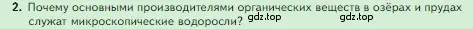 2. Почему основными производителями органических веществ в озёрах и прудах служат микроскопические водоросли? gdz.top gdz.top